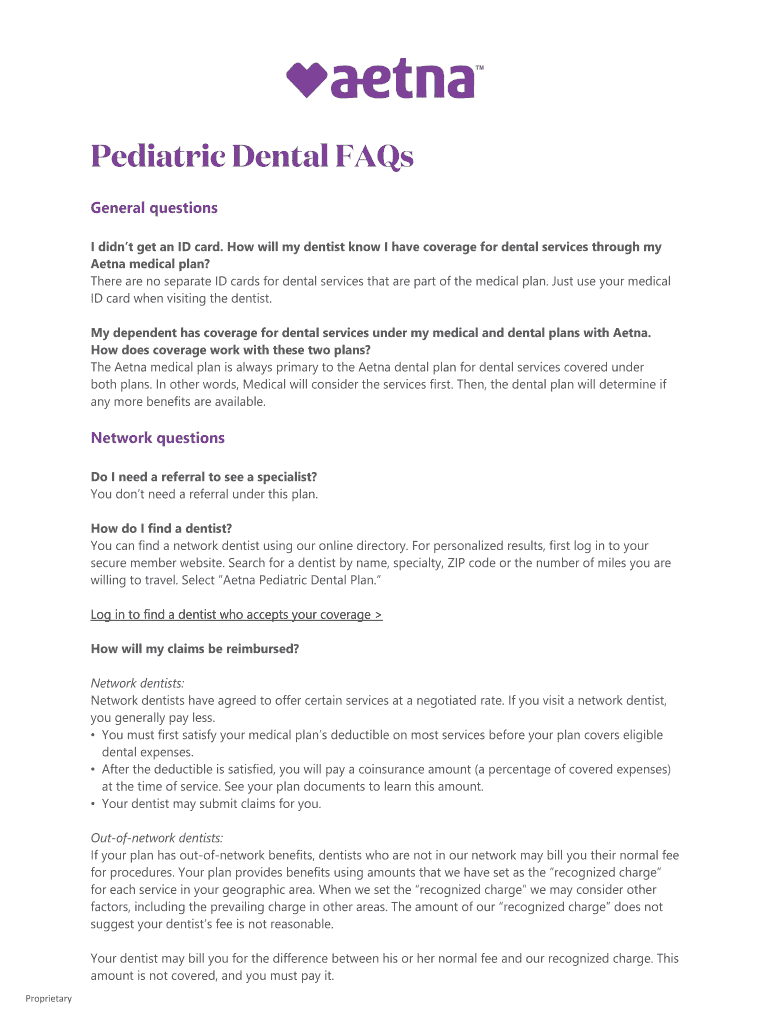 aetna™

Pediatric Dental FAQs

General questions

I didn't get an ID card. How will my dentist know I have coverage for dental services through my Aetna medical plan?
There are no separate ID cards for dental services that are part of the medical plan. Just use your medical ID card when visiting the dentist.

My dependent has coverage for dental services under my medical and dental plans with Aetna. How does coverage work with these two plans?
The Aetna medical plan is always primary to the Aetna dental plan for dental services covered under both plans. In other words, Medical will consider the services first. Then, the dental plan will determine if any more benefits are available.

Network questions

Do I need a referral to see a specialist?
You don't need a referral under this plan.

How do I find a dentist?
You can find a network dentist using our online directory. For personalized results, first log in to your secure member website. Search for a dentist by name, specialty, ZIP code or the number of miles you are willing to travel. Select "Aetna Pediatric Dental Plan."

Log in to find a dentist who accepts your coverage >

How will my claims be reimbursed?

Network dentists:
Network dentists have agreed to offer certain services at a negotiated rate. If you visit a network dentist, you generally pay less.
• You must first satisfy your medical plan's deductible on most services before your plan covers eligible dental expenses.
• After the deductible is satisfied, you will pay a coinsurance amount (a percentage of covered expenses) at the time of service. See your plan documents to learn this amount.
• Your dentist may submit claims for you.

Out-of-network dentists:
If your plan has out-of-network benefits, dentists who are not in our network may bill you their normal fee for procedures. Your plan provides benefits using amounts that we have set as the "recognized charge" for each service in your geographic area. When we set the "recognized charge" we may consider other factors, including the prevailing charge in other areas. The amount of our "recognized charge" does not suggest your dentist's fee is not reasonable.

Your dentist may bill you for the difference between his or her normal fee and our recognized charge. This amount is not covered, and you must pay it.

Proprietary